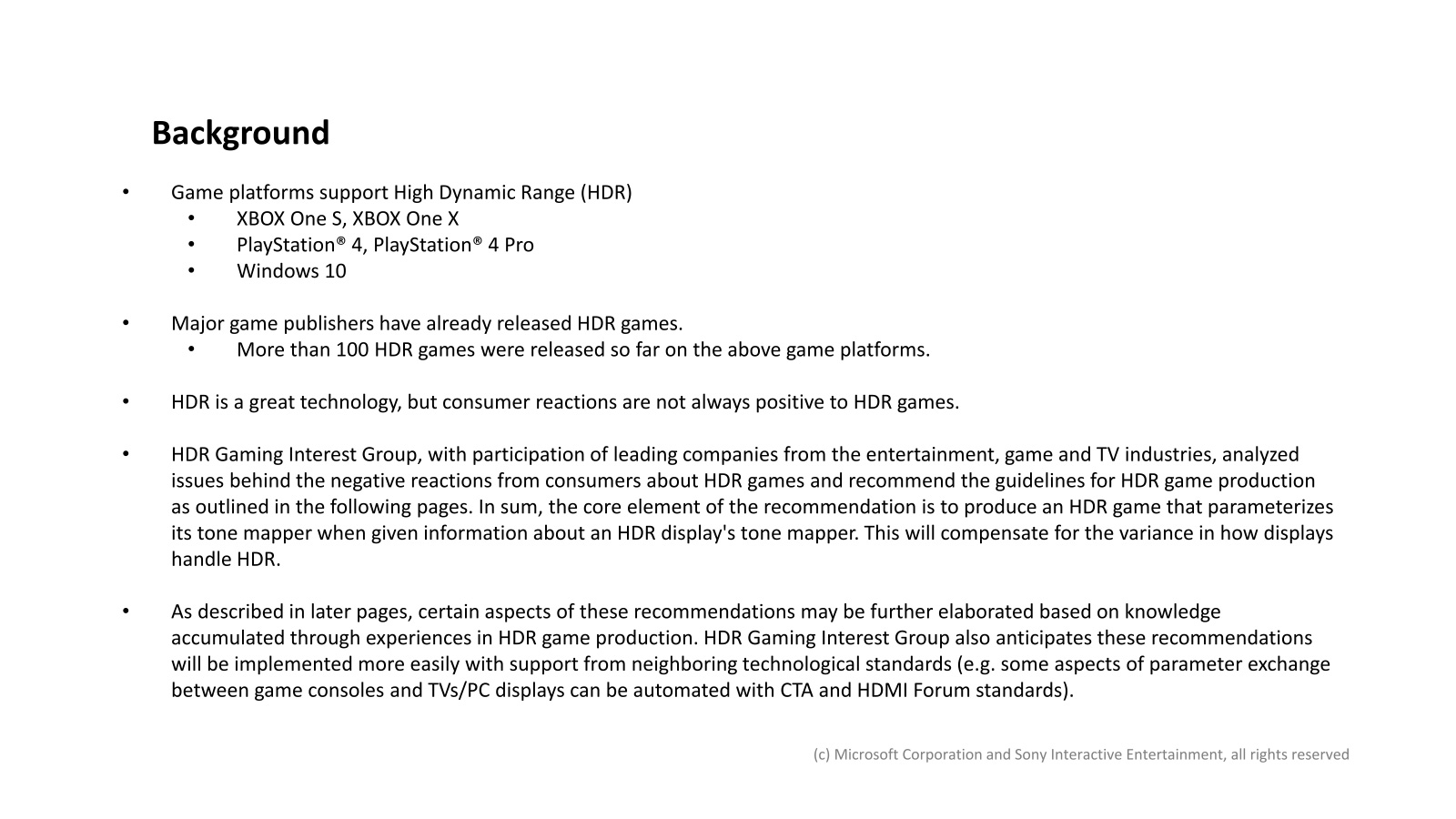 Background

• Game platforms support High Dynamic Range (HDR)
  • XBOX One S, XBOX One X
  • PlayStation® 4, PlayStation® 4 Pro
  • Windows 10

• Major game publishers have already released HDR games.
  • More than 100 HDR games were released so far on the above game platforms.

• HDR is a great technology, but consumer reactions are not always positive to HDR games.

• HDR Gaming Interest Group, with participation of leading companies from the entertainment, game and TV industries, analyzed issues behind the negative reactions from consumers about HDR games and recommend the guidelines for HDR game production as outlined in the following pages. In sum, the core element of the recommendation is to produce an HDR game that parameterizes its tone mapper when given information about an HDR display's tone mapper. This will compensate for the variance in how displays handle HDR.

• As described in later pages, certain aspects of these recommendations may be further elaborated based on knowledge accumulated through experiences in HDR game production. HDR Gaming Interest Group also anticipates these recommendations will be implemented more easily with support from neighboring technological standards (e.g. some aspects of parameter exchange between game consoles and TVs/PC displays can be automated with CTA and HDMI Forum standards).

(c) Microsoft Corporation and Sony Interactive Entertainment, all rights reserved